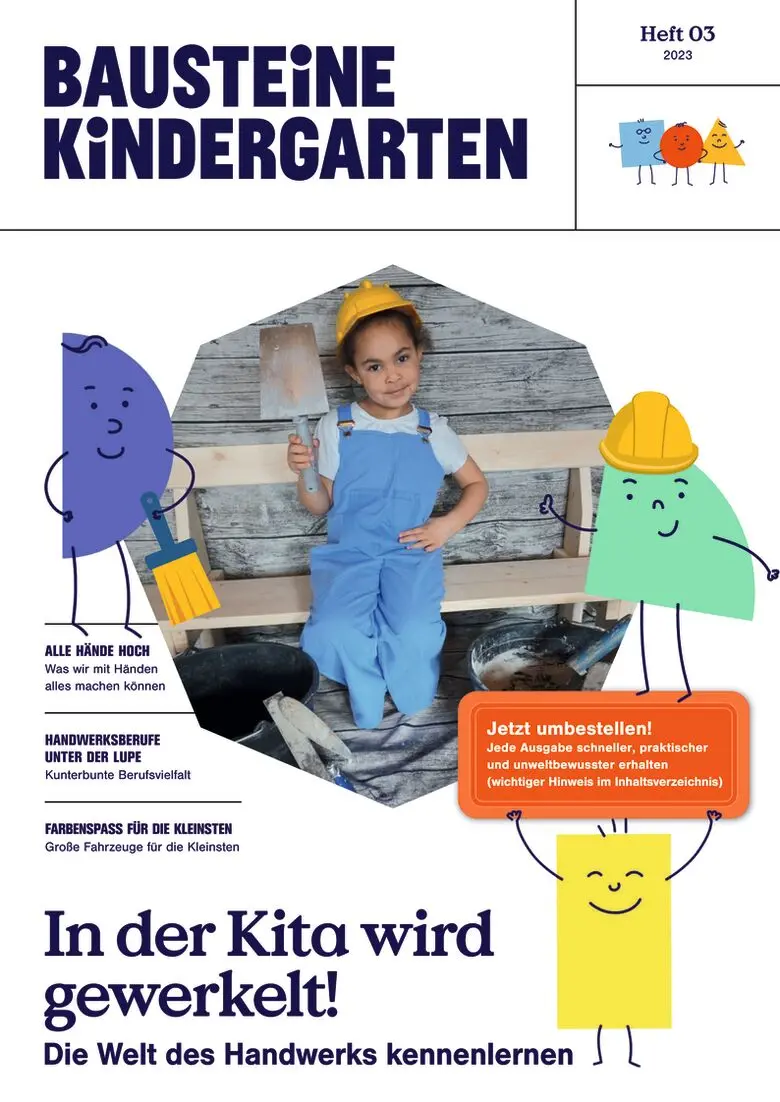 BAUSTEINE KINDERGARTEN

Heft 03
2023

ALLE HÄNDE HOCH
Was wir mit Händen alles machen können

HANDWERKSBERUFE UNTER DER LUPE
Kunterbunte Berufsvielfalt

FARBENSPASS FÜR DIE KLEINSTEN
Große Fahrzeuge für die Kleinsten

Jetzt umbestellen!
Jede Ausgabe schneller, praktischer und unweltbewusster erhalten (wichtiger Hinweis im Inhaltsverzeichnis)

In der Kita wird gewerkelt!
Die Welt des Handwerks kennenlernen